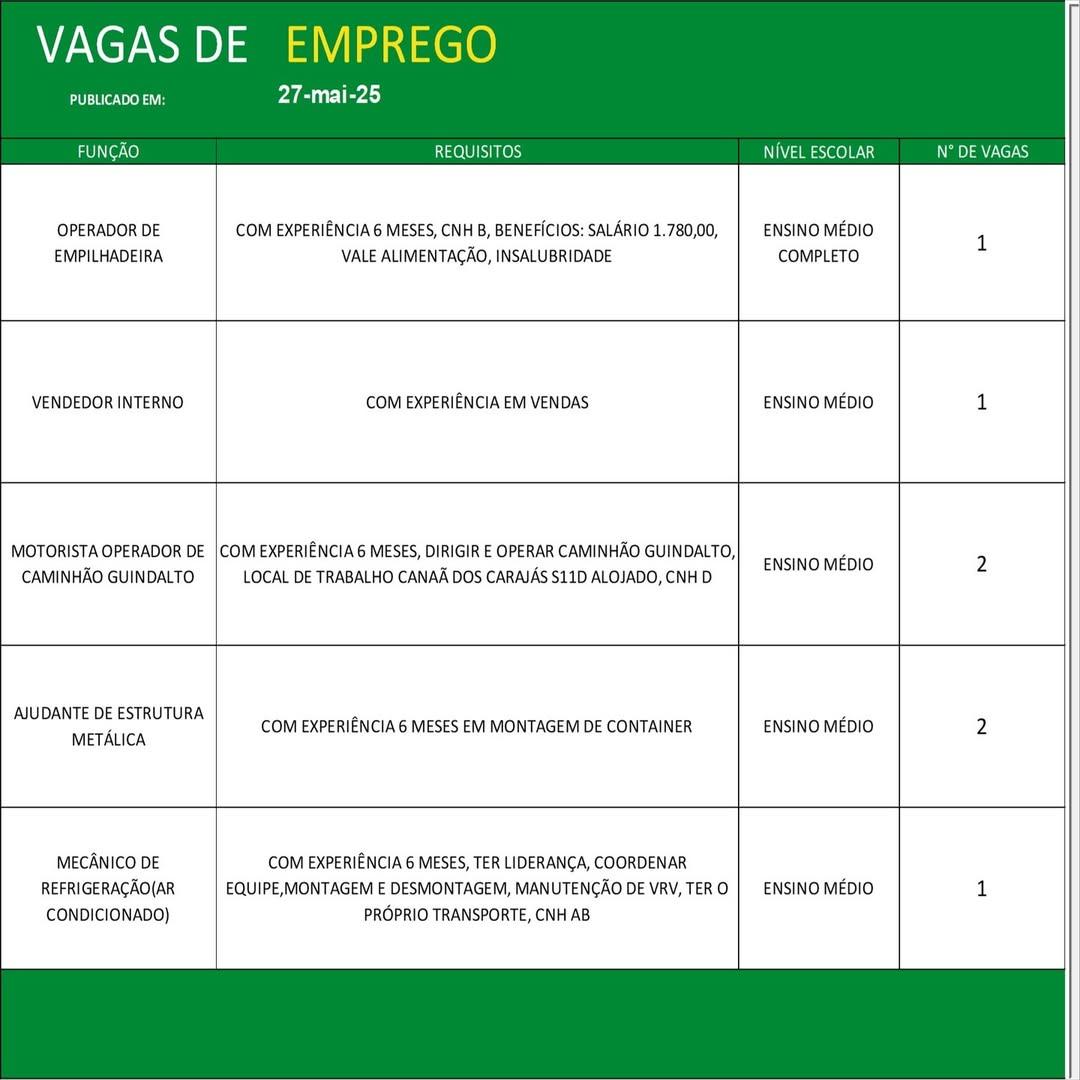 VAGAS DE EMPREGO

PUBLICADO EM: 27-mai-25

| FUNÇÃO | REQUISITOS | NÍVEL ESCOLAR | N° DE VAGAS |
|---|---|---|---|
| OPERADOR DE EMPILHADEIRA | COM EXPERIÊNCIA 6 MESES, CNH B, BENEFÍCIOS: SALÁRIO 1.780,00, VALE ALIMENTAÇÃO, INSALUBRIDADE | ENSINO MÉDIO COMPLETO | 1 |
| VENDEDOR INTERNO | COM EXPERIÊNCIA EM VENDAS | ENSINO MÉDIO | 1 |
| MOTORISTA OPERADOR DE CAMINHÃO GUINDALTO | COM EXPERIÊNCIA 6 MESES, DIRIGIR E OPERAR CAMINHÃO GUINDALTO, LOCAL DE TRABALHO CANAÃ DOS CARAJÁS S11D ALOJADO, CNH D | ENSINO MÉDIO | 2 |
| AJUDANTE DE ESTRUTURA METÁLICA | COM EXPERIÊNCIA 6 MESES EM MONTAGEM DE CONTAINER | ENSINO MÉDIO | 2 |
| MECÂNICO DE REFRIGERAÇÃO(AR CONDICIONADO) | COM EXPERIÊNCIA 6 MESES, TER LIDERANÇA, COORDENAR EQUIPE,MONTAGEM E DESMONTAGEM, MANUTENÇÃO DE VRV, TER O PRÓPRIO TRANSPORTE, CNH AB | ENSINO MÉDIO | 1 |